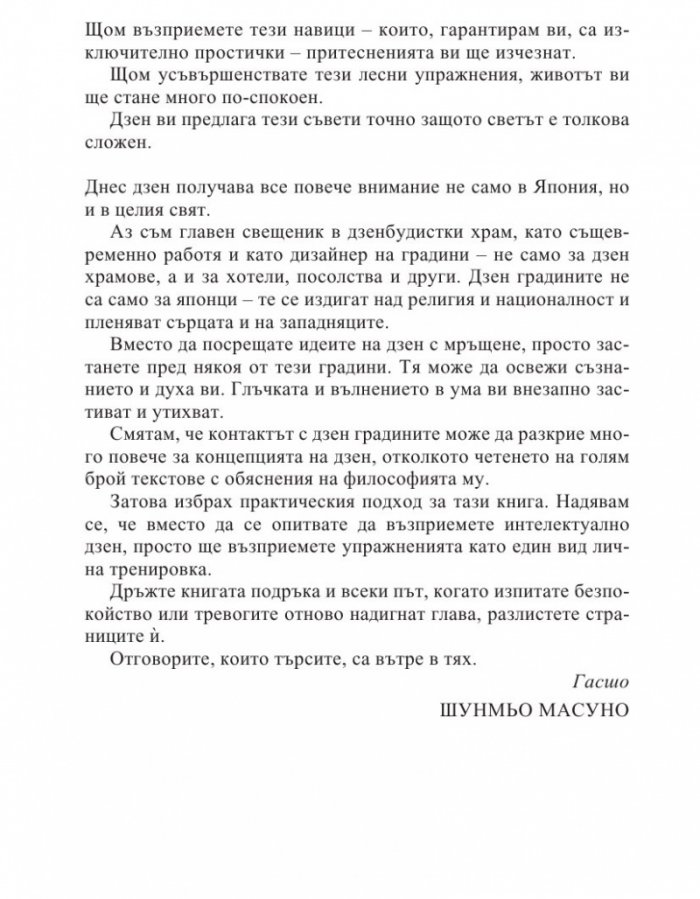 Щом възприемете тези навици – които, гарантирам ви, са изключително простички – притесненията ви ще изчезнат.
Щом усъвършенствате тези лесни упражнения, животът ви ще стане много по-спокоен.
Дзен ви предлага тези съвети точно защото светът е толкова сложен.

Днес дзен получава все повече внимание не само в Япония, но и в целия свят.
Аз съм главен свещеник в дзенбудистки храм, като същевременно работя и като дизайнер на градини – не само за дзен храмове, а и за хотели, посолства и други. Дзен градините не са само за японци – те се издигат над религия и националност и пленяват сърцата и на западняците.
Вместо да посрещате идеите на дзен с мръщене, просто застанете пред някоя от тези градини. Тя може да освежи съзнанието и духа ви. Глъчката и вълнението в ума ви внезапно застиват и утихват.
Смятам, че контактът с дзен градините може да разкрие много повече за концепцията на дзен, отколкото четенето на голям брой текстове с обяснения на философията му.
Затова избрах практическия подход за тази книга. Надявам се, че вместо да се опитвате да възприемете интелектуално дзен, просто ще възприемете упражненията като един вид лична тренировка.
Дръжте книгата подръка и всеки път, когато изпитате безпокойство или тревогите отново надигнат глава, разлистете страниците ѝ.
Отговорите, които търсите, са вътре в тях.

Гасшо
ШУНМЬО МАСУНО